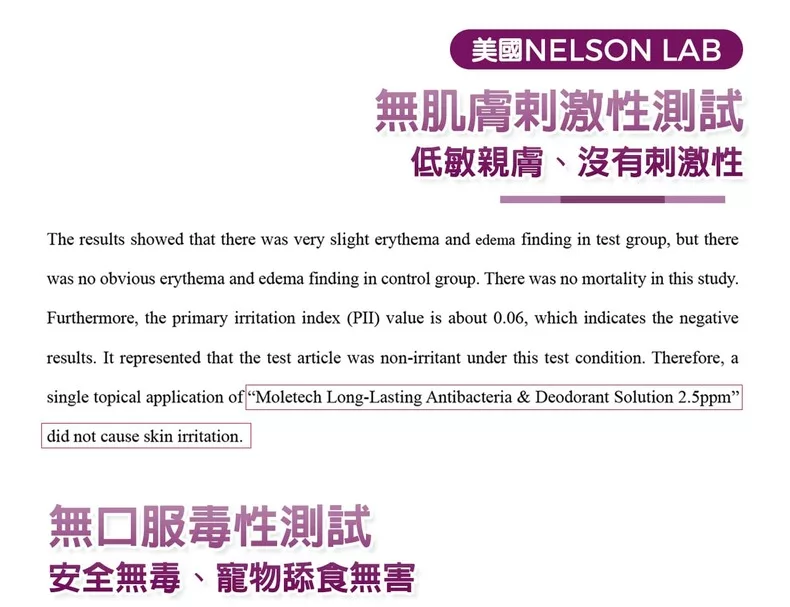 美國NELSON LAB

無肌膚刺激性測試

低敏親膚、沒有刺激性

The results showed that there was very slight erythema and edema finding in test group, but there was no obvious erythema and edema finding in control group. There was no mortality in this study. Furthermore, the primary irritation index (PII) value is about 0.06, which indicates the negative results. It represented that the test article was non-irritant under this test condition. Therefore, a single topical application of "Moletech Long-Lasting Antibacteria & Deodorant Solution 2.5ppm" did not cause skin irritation.

無口服毒性測試

安全無毒、寵物舔食無害